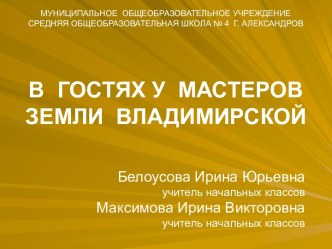 МУНИЦИПАЛЬНОЕ ОБЩЕОБРАЗОВАТЕЛЬНОЕ УЧРЕЖДЕНИЕ
СРЕДНЯЯ ОБЩЕОБРАЗОВАТЕЛЬНАЯ ШКОЛА № 4 Г. АЛЕКСАНДРОВ

В ГОСТЯХ У МАСТЕРОВ ЗЕМЛИ ВЛАДИМИРСКОЙ

Белоусова Ирина Юрьевна
учитель начальных классов
Максимова Ирина Викторовна
учитель начальных классов